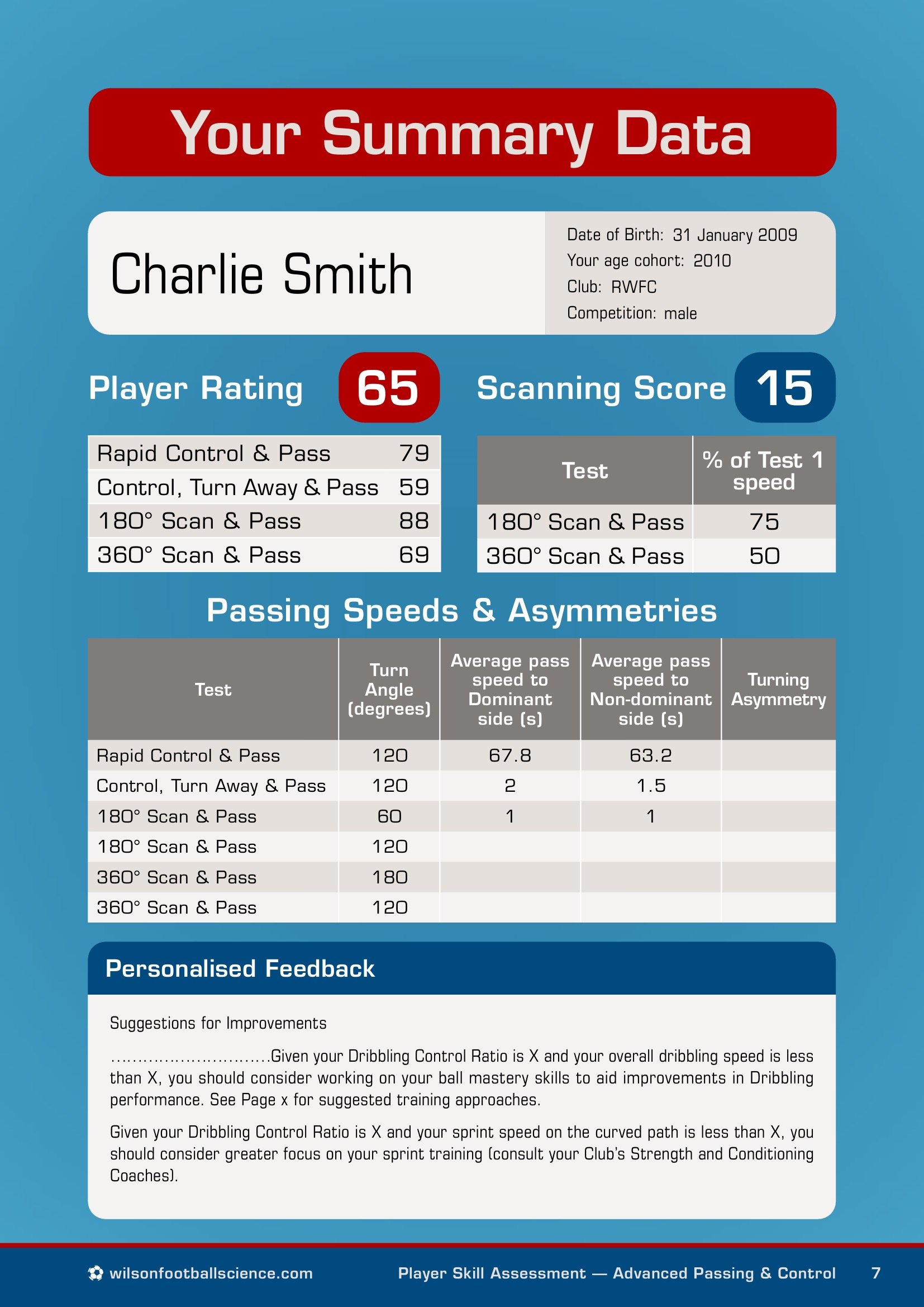 Your Summary Data

Charlie Smith

Date of Birth: 31 January 2009
Your age cohort: 2010
Club: RWFC
Competition: male

Player Rating 65

| Rapid Control & Pass | 79 |
|---|---|
| Control, Turn Away & Pass | 59 |
| 180° Scan & Pass | 88 |
| 360° Scan & Pass | 69 |

Scanning Score 15

| Test | % of Test 1 speed |
|---|---|
| 180° Scan & Pass | 75 |
| 360° Scan & Pass | 50 |

Passing Speeds & Asymmetries

| Test | Turn Angle (degrees) | Average pass speed to Dominant side (s) | Average pass speed to Non-dominant side (s) | Turning Asymmetry |
|---|---|---|---|---|
| Rapid Control & Pass | 120 | 67.8 | 63.2 | |
| Control, Turn Away & Pass | 120 | 2 | 1.5 | |
| 180° Scan & Pass | 60 | 1 | 1 | |
| 180° Scan & Pass | 120 | | | |
| 360° Scan & Pass | 180 | | | |
| 360° Scan & Pass | 120 | | | |

Personalised Feedback

Suggestions for Improvements

............................Given your Dribbling Control Ratio is X and your overall dribbling speed is less than X, you should consider working on your ball mastery skills to aid improvements in Dribbling performance. See Page x for suggested training approaches.

Given your Dribbling Control Ratio is X and your sprint speed on the curved path is less than X, you should consider greater focus on your sprint training (consult your Club's Strength and Conditioning Coaches).

wilsonfootballscience.com Player Skill Assessment — Advanced Passing & Control 7